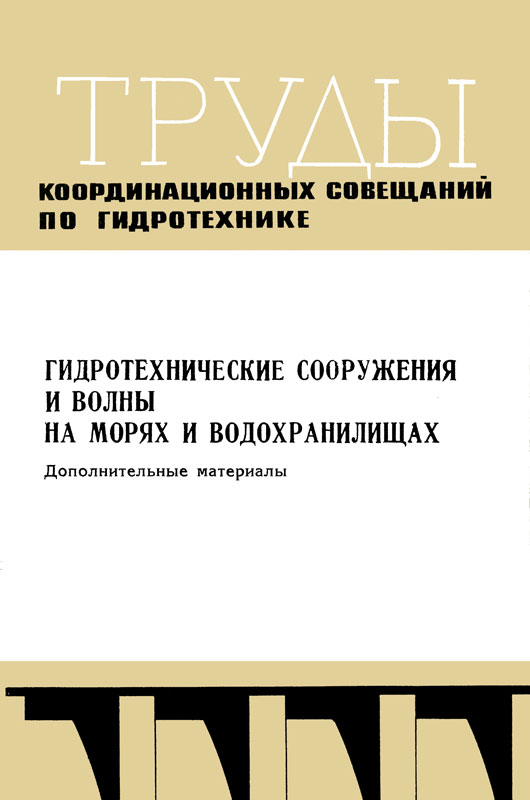 ТРУДЫ
КООРДИНАЦИОННЫХ СОВЕЩАНИЙ ПО ГИДРОТЕХНИКЕ

ГИДРОТЕХНИЧЕСКИЕ СООРУЖЕНИЯ И ВОЛНЫ НА МОРЯХ И ВОДОХРАНИЛИЩАХ

Дополнительные материалы